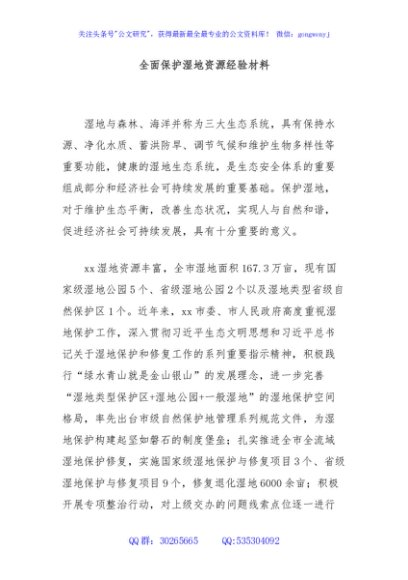 关注头条号"公文研究"，获得最新最全最专业的公文资料库！ 微信：gongwenyj

全面保护湿地资源经验材料

湿地与森林、海洋并称为三大生态系统，具有保持水源、净化水质、蓄洪防旱、调节气候和维护生物多样性等重要功能，健康的湿地生态系统，是生态安全体系的重要组成部分和经济社会可持续发展的重要基础。保护湿地，对于维护生态平衡，改善生态状况，实现人与自然和谐，促进经济社会可持续发展，具有十分重要的意义。

xx湿地资源丰富，全市湿地面积167.3万亩，现有国家级湿地公园5个、省级湿地公园2个以及湿地类型省级自然保护区1个。近年来，xx市委、市人民政府高度重视湿地保护工作，深入贯彻习近平生态文明思想和习近平总书记关于湿地保护和修复工作的系列重要指示精神，积极践行"绿水青山就是金山银山"的发展理念，进一步完善"湿地类型保护区+湿地公园+一般湿地"的湿地保护空间格局，率先出台市级自然保护地管理系列规范文件，为湿地保护构建起坚如磐石的制度堡垒；扎实推进全市全流域湿地保护修复，实施国家级湿地保护与修复项目3个、省级湿地保护与修复项目9个，修复退化湿地6000余亩；积极开展专项整治行动，对上级交办的问题线索点位逐一进行

QQ群：30265665 QQ:535304092